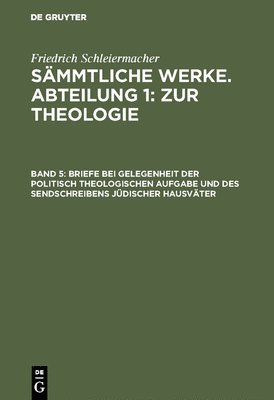 DE GRUYTER

Friedrich Schleiermacher

SÄMMTLICHE WERKE. ABTEILUNG 1: ZUR THEOLOGIE

BAND 5: BRIEFE BEI GELEGENHEIT DER POLITISCH THEOLOGISCHEN AUFGABE UND DES SENDSCHREIBENS JÜDISCHER HAUSVÄTER

DE G